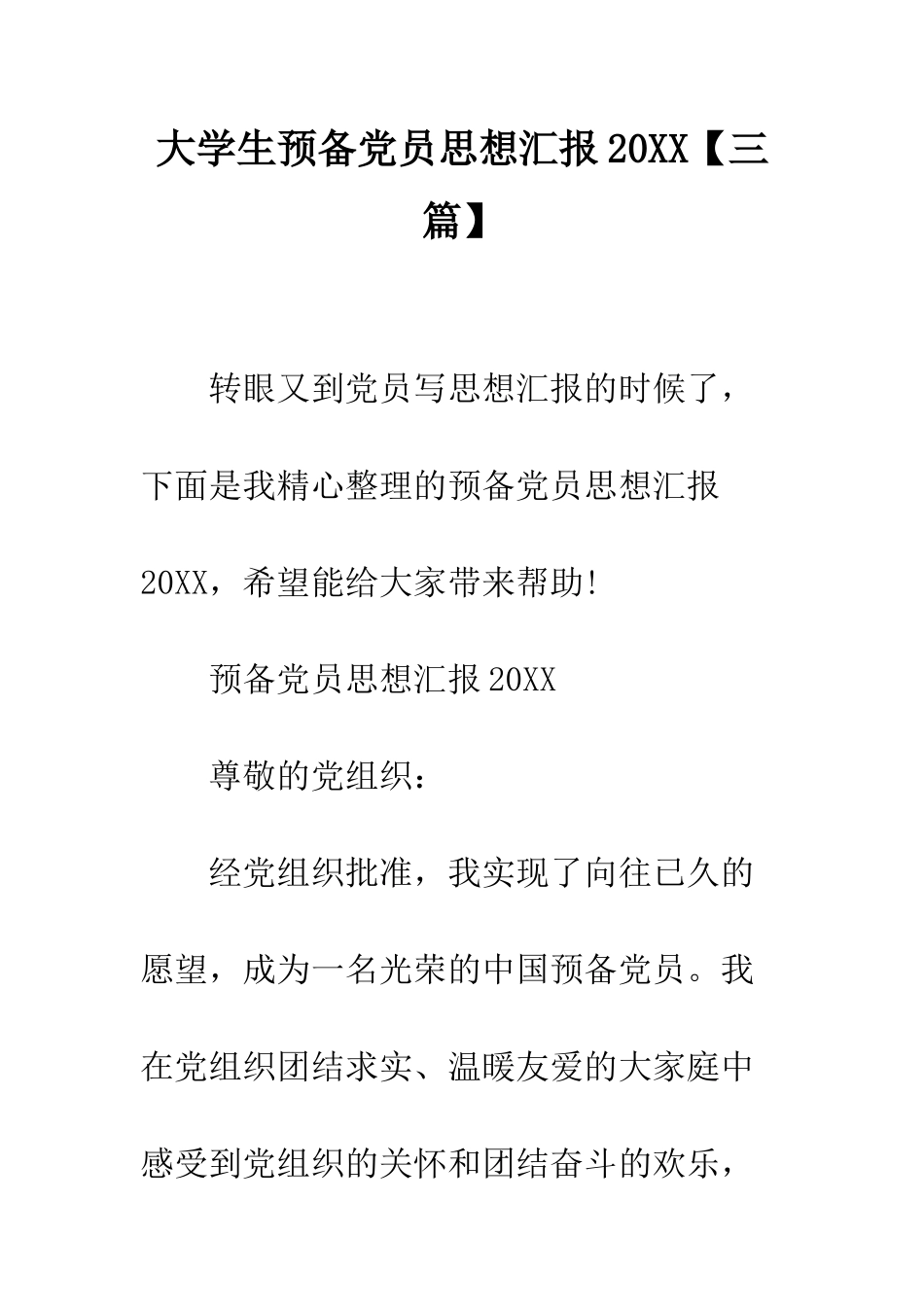 大学生预备党员思想汇报20XX【三篇】

转眼又到党员写思想汇报的时候了，下面是我精心整理的预备党员思想汇报20XX，希望能给大家带来帮助!

预备党员思想汇报20XX

尊敬的党组织：

经党组织批准，我实现了向往已久的愿望，成为一名光荣的中国预备党员。我在党组织团结求实、温暖友爱的大家庭中感受到党组织的关怀和团结奋斗的欢乐，